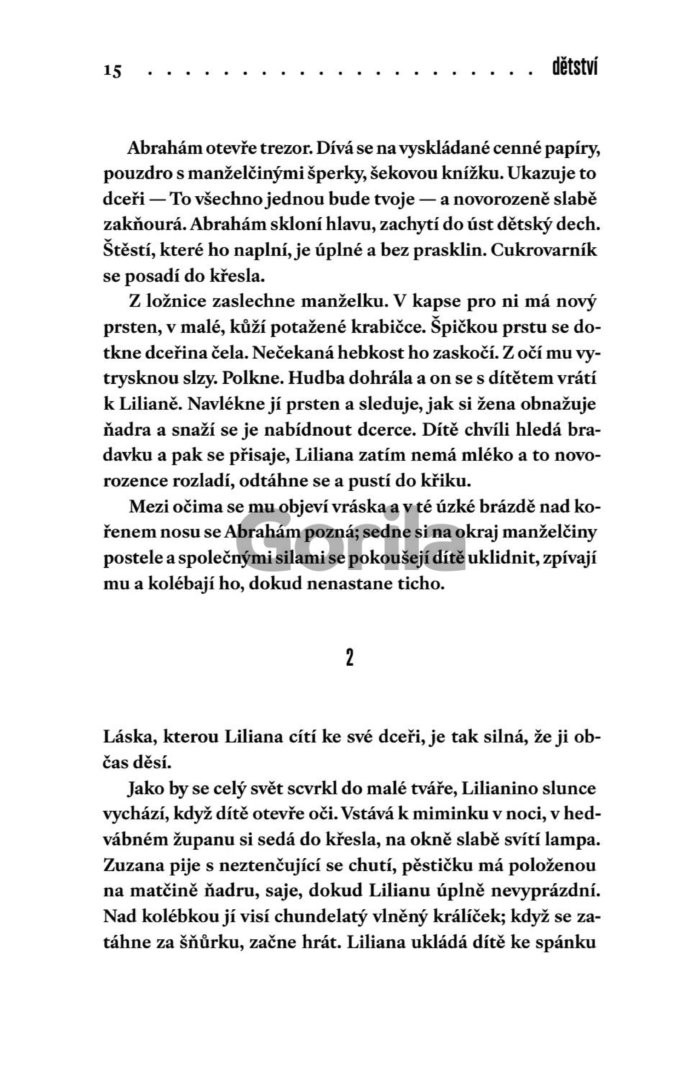 15 . . . . . . . . . . . . . . . . . . . . dětství

Abrahám otevře trezor. Dívá se na vyskládané cenné papíry, pouzdro s manželčinými šperky, šekovou knížku. Ukazuje to dceři — To všechno jednou bude tvoje — a novorozeně slabě zakňourá. Abrahám skloní hlavu, zachytí do úst dětský dech. Štěstí, které ho naplní, je úplné a bez prasklin. Cukrovarník se posadí do křesla.

Z ložnice zaslechne manželku. V kapse pro ni má nový prsten, v malé, kůží potažené krabičce. Špičkou prstu se dotkne dceřina čela. Nečekaná hebkost ho zaskočí. Z očí mu vytrysknou slzy. Polkne. Hudba dohrála a on se s dítětem vrátí k Lilianě. Navlékne jí prsten a sleduje, jak si žena obnažuje ňadra a snaží se je nabídnout dcerce. Dítě chvíli hledá bradavku a pak se přisaje, Liliana zatím nemá mléko a to novorozence rozladí, odtáhne se a pustí do křiku.

Mezi očima se mu objeví vráska a v té úzké brázdě nad kořenem nosu se Abrahám pozná; sedne si na okraj manželčiny postele a společnými silami se pokoušejí dítě uklidnit, zpívají mu a kolébají ho, dokud nenastane ticho.

Gorila

2

Láska, kterou Liliana cítí ke své dceři, je tak silná, že ji občas děsí.

Jako by se celý svět scvrkl do malé tváře, Lilianino slunce vychází, když dítě otevře oči. Vstává k miminku v noci, v hedvábném županu si sedá do křesla, na okně slabě svítí lampa. Zuzana pije s neztenčující se chutí, pěstičku má položenou na matčině ňadru, saje, dokud Lilianu úplně nevyprázdní. Nad kolébkou jí visí chundelatý vlněný králíček; když se zatáhne za šňůrku, začne hrát. Liliana ukládá dítě ke spánku